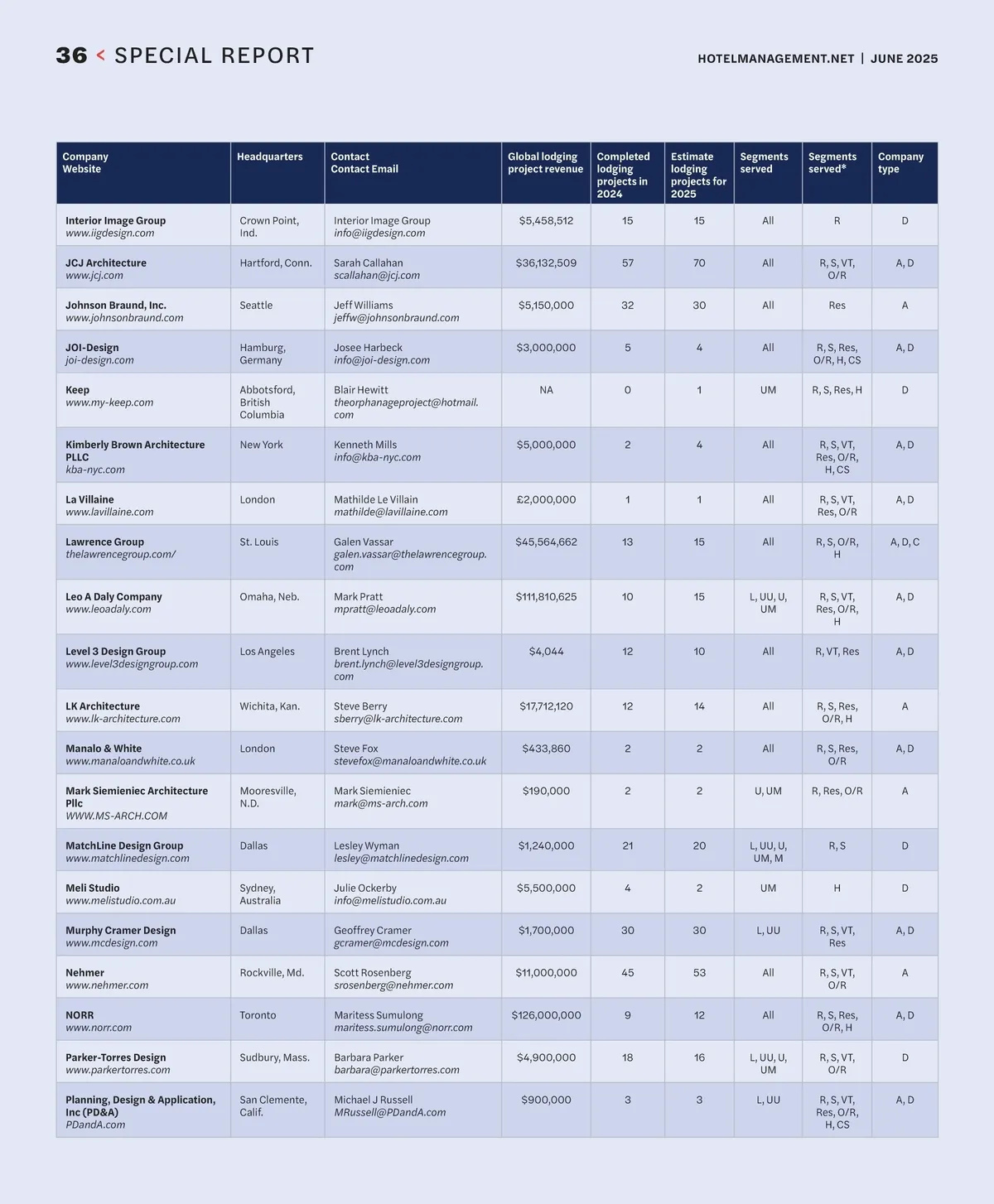 36 < SPECIAL REPORT

HOTELMANAGEMENT.NET | JUNE 2025

| Company Website | Headquarters | Contact Contact Email | Global lodging project revenue | Completed lodging projects in 2024 | Estimate lodging projects for 2025 | Segments served | Segments served* | Company type |
|---|---|---|---|---|---|---|---|---|
| Interior Image Group www.iigdesign.com | Crown Point, Ind. | Interior Image Group info@iigdesign.com | $5,458,512 | 15 | 15 | All | R | D |
| JCJ Architecture www.jcj.com | Hartford, Conn. | Sarah Callahan scallahan@jcj.com | $36,132,509 | 57 | 70 | All | R, S, VT, O/R | A, D |
| Johnson Braund, Inc. www.johnsonbraund.com | Seattle | Jeff Williams jeffw@johnsonbraund.com | $5,150,000 | 32 | 30 | All | Res | A |
| JOI-Design joi-design.com | Hamburg, Germany | Josee Harbeck info@joi-design.com | $3,000,000 | 5 | 4 | All | R, S, Res, O/R, H, CS | A, D |
| Keep www.my-keep.com | Abbotsford, British Columbia | Blair Hewitt theorphanageproject@hotmail.com | NA | 0 | 1 | UM | R, S, Res, H | D |
| Kimberly Brown Architecture PLLC kba-nyc.com | New York | Kenneth Mills info@kba-nyc.com | $5,000,000 | 2 | 4 | All | R, S, VT, Res, O/R, H, CS | A, D |
| La Villaine www.lavillaine.com | London | Mathilde Le Villain mathilde@lavillaine.com | £2,000,000 | 1 | 1 | All | R, S, VT, Res, O/R | A, D |
| Lawrence Group thelawrencegroup.com/ | St. Louis | Galen Vassar galen.vassar@thelawrencegroup.com | $45,564,662 | 13 | 15 | All | R, S, O/R, H | A, D, C |
| Leo A Daly Company www.leoadaly.com | Omaha, Neb. | Mark Pratt mpratt@leoadaly.com | $111,810,625 | 10 | 15 | L, UU, U, UM | R, S, VT, Res, O/R, H | A, D |
| Level 3 Design Group www.level3designgroup.com | Los Angeles | Brent Lynch brent.lynch@level3designgroup.com | $4,044 | 12 | 10 | All | R, VT, Res | A, D |
| LK Architecture www.lk-architecture.com | Wichita, Kan. | Steve Berry sberry@lk-architecture.com | $17,712,120 | 12 | 14 | All | R, S, Res, O/R, H | A |
| Manalo & White www.manaloandwhite.co.uk | London | Steve Fox stevefox@manaloandwhite.co.uk | $433,860 | 2 | 2 | All | R, S, Res, O/R | A, D |
| Mark Siemieniec Architecture Pllc WWW.MS-ARCH.COM | Mooresville, N.D. | Mark Siemieniec mark@ms-arch.com | $190,000 | 2 | 2 | U, UM | R, Res, O/R | A |
| MatchLine Design Group www.matchlinedesign.com | Dallas | Lesley Wyman lesley@matchlinedesign.com | $1,240,000 | 21 | 20 | L, UU, U, UM, M | R, S | D |
| Meli Studio www.melistudio.com.au | Sydney, Australia | Julie Ockerby info@melistudio.com.au | $5,500,000 | 4 | 2 | UM | H | D |
| Murphy Cramer Design www.mcdesign.com | Dallas | Geoffrey Cramer gcramer@mcdesign.com | $1,700,000 | 30 | 30 | L, UU | R, S, VT, Res | A, D |
| Nehmer www.nehmer.com | Rockville, Md. | Scott Rosenberg srosenberg@nehmer.com | $11,000,000 | 45 | 53 | All | R, S, VT, O/R | A |
| NORR www.norr.com | Toronto | Maritess Sumulong maritess.sumulong@norr.com | $126,000,000 | 9 | 12 | All | R, S, Res, O/R, H | A, D |
| Parker-Torres Design www.parkertorres.com | Sudbury, Mass. | Barbara Parker barbara@parkertorres.com | $4,900,000 | 18 | 16 | L, UU, U, UM | R, S, VT, O/R | D |
| Planning, Design & Application, Inc (PD&A) PDandA.com | San Clemente, Calif. | Michael J Russell MRussell@PDandA.com | $900,000 | 3 | 3 | L, UU | R, S, VT, Res, O/R, H, CS | A, D |